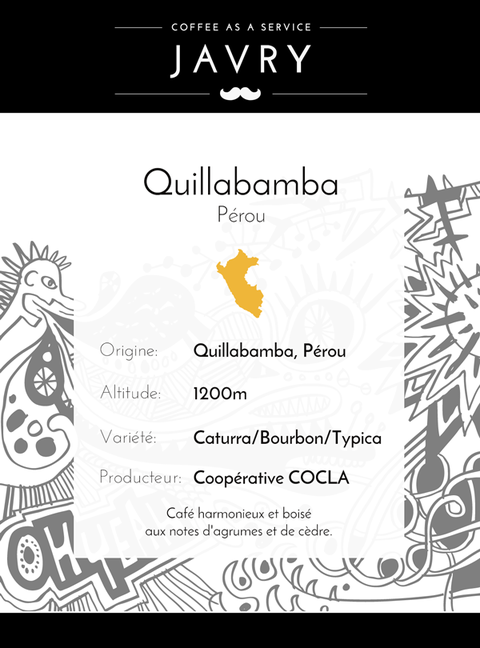 COFFEE AS A SERVICE

JAVRY

Quillabamba

Pérou

Origine: Quillabamba, Pérou

Altitude: 1200m

Variété: Caturra/Bourbon/Typica

Producteur: Coopérative COCLA

Café harmonieux et boisé aux notes d'agrumes et de cèdre.